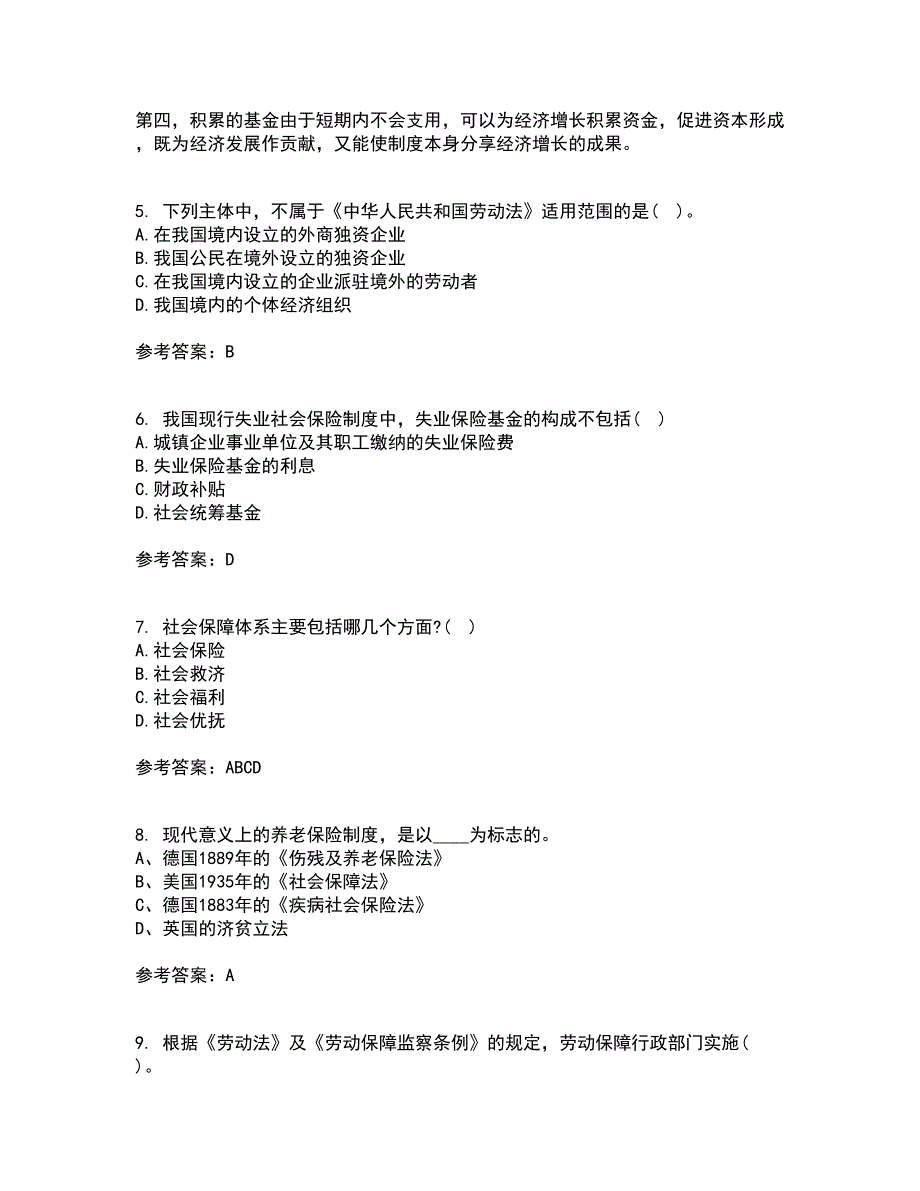 第四，积累的基金由于短期内不会支用，可以为经济增长积累资金，促进资本形成，既为经济发展作贡献，又能使制度本身分享经济增长的成果。

5. 下列主体中，不属于《中华人民共和国劳动法》适用范围的是（ ）。
A.在我国境内设立的外商独资企业
B.我国公民在境外设立的独资企业
C.在我国境内设立的企业派驻境外的劳动者
D.我国境内的个体经济组织

参考答案：B

6. 我国现行失业社会保险制度中，失业保险基金的构成不包括（ ）
A.城镇企业事业单位及其职工缴纳的失业保险费
B.失业保险基金的利息
C.财政补贴
D.社会统筹基金

参考答案：D

7. 社会保障体系主要包括哪几个方面?（ ）
A.社会保险
B.社会救济
C.社会福利
D.社会优抚

参考答案：ABCD

8. 现代意义上的养老保险制度，是以____为标志的。
A、德国1889年的《伤残及养老保险法》
B、美国1935年的《社会保障法》
C、德国1883年的《疾病社会保险法》
D、英国的济贫立法

参考答案：A

9. 根据《劳动法》及《劳动保障监察条例》的规定，劳动保障行政部门实施（ ）。